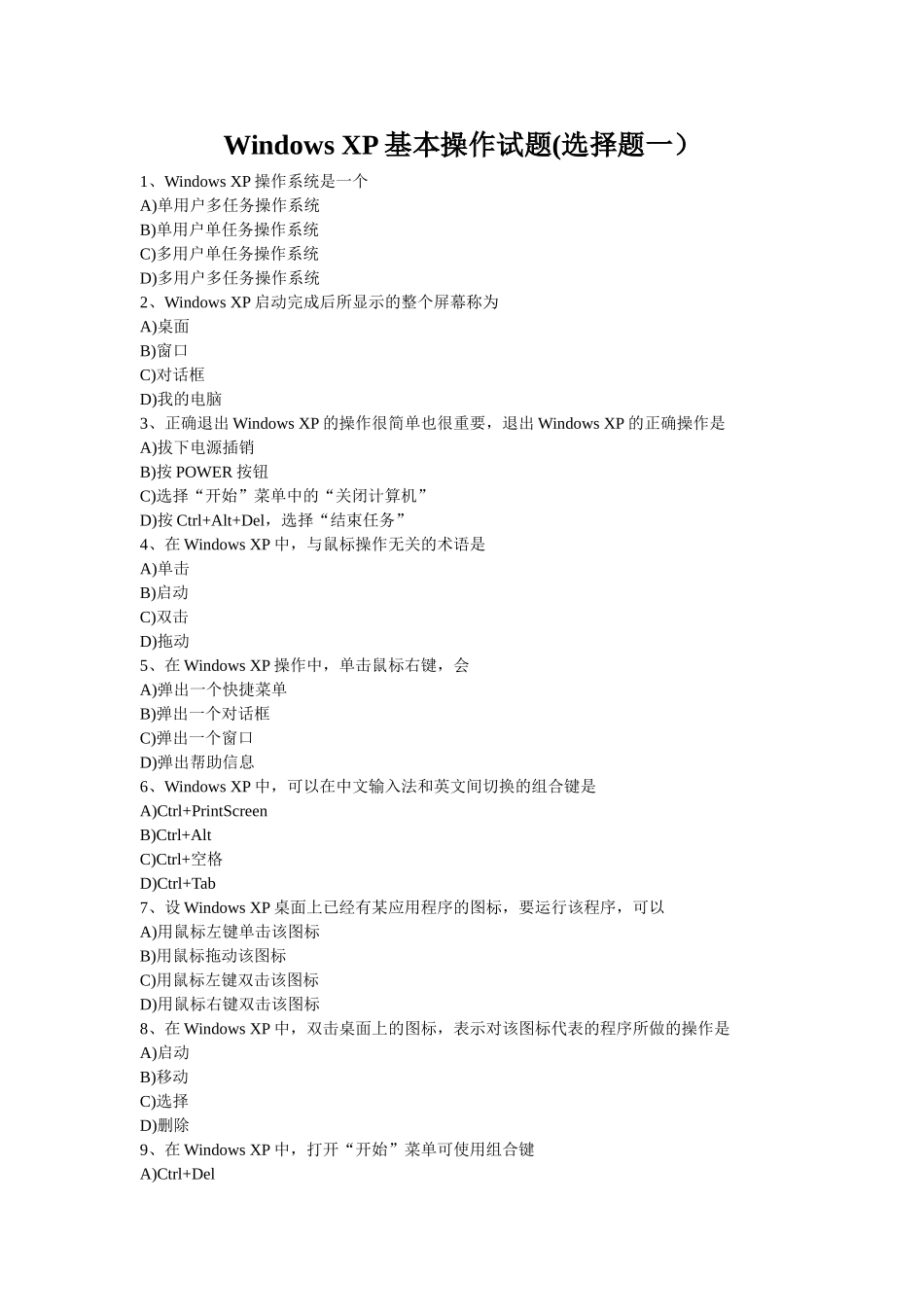 Windows XP 基本操作试题(选择题一）

1、Windows XP 操作系统是一个
A)单用户多任务操作系统
B)单用户单任务操作系统
C)多用户单任务操作系统
D)多用户多任务操作系统
2、Windows XP 启动完成后所显示的整个屏幕称为
A)桌面
B)窗口
C)对话框
D)我的电脑
3、正确退出 Windows XP 的操作很简单也很重要，退出 Windows XP 的正确操作是
A)拔下电源插销
B)按 POWER 按钮
C)选择“开始”菜单中的“关闭计算机”
D)按 Ctrl+Alt+Del，选择“结束任务”
4、在 Windows XP 中，与鼠标操作无关的术语是
A)单击
B)启动
C)双击
D)拖动
5、在 Windows XP 操作中，单击鼠标右键，会
A)弹出一个快捷菜单
B)弹出一个对话框
C)弹出一个窗口
D)弹出帮助信息
6、Windows XP 中，可以在中文输入法和英文间切换的组合键是
A)Ctrl+PrintScreen
B)Ctrl+Alt
C)Ctrl+空格
D)Ctrl+Tab
7、设 Windows XP 桌面上已经有某应用程序的图标，要运行该程序，可以
A)用鼠标左键单击该图标
B)用鼠标拖动该图标
C)用鼠标左键双击该图标
D)用鼠标右键双击该图标
8、在 Windows XP 中，双击桌面上的图标，表示对该图标代表的程序所做的操作是
A)启动
B)移动
C)选择
D)删除
9、在 Windows XP 中，打开“开始”菜单可使用组合键
A)Ctrl+Del